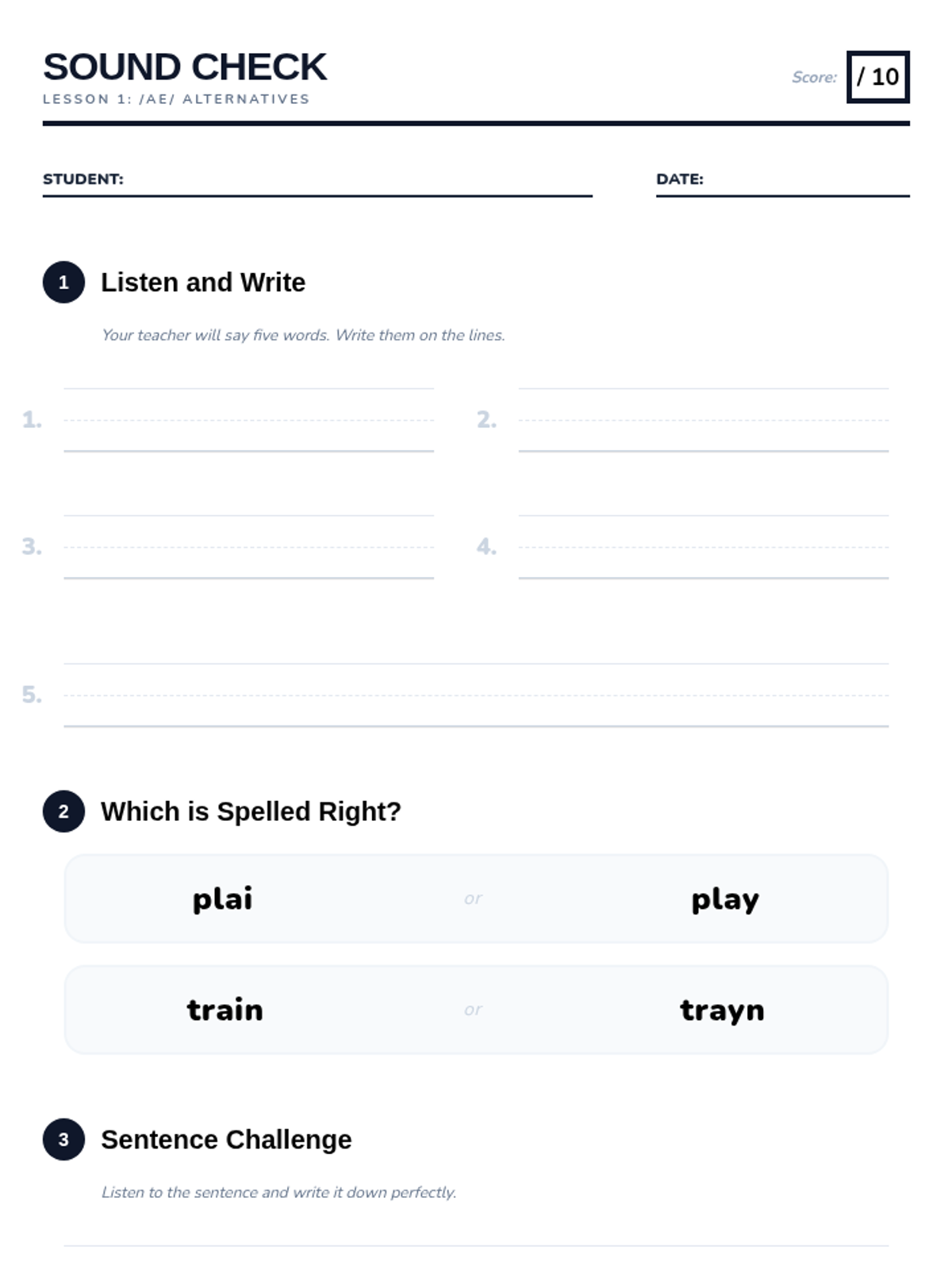 SOUND CHECK
LESSON 1: /AE/ ALTERNATIVES

Score: / 10

STUDENT: ____

DATE: ____

1 Listen and Write

Your teacher will say five words. Write them on the lines.

1. ____

2. ____

3. ____

4. ____

5. ____

2 Which is Spelled Right?

plai or play

train or trayn

3 Sentence Challenge

Listen to the sentence and write it down perfectly.

____